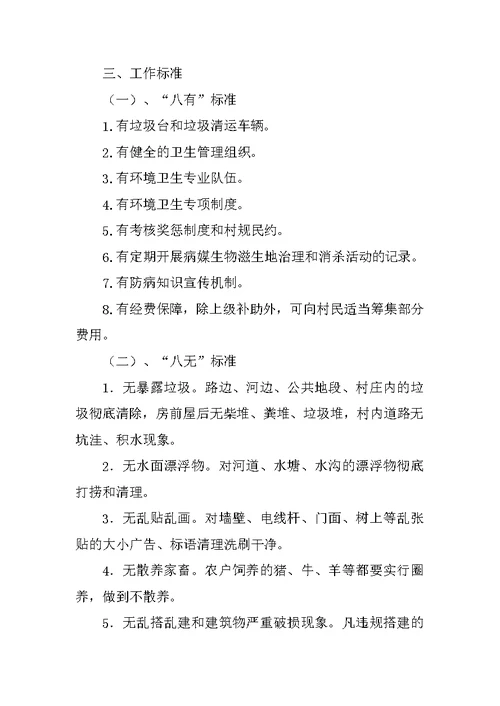 三、工作标准

（一）、“八有”标准

1.有垃圾台和垃圾清运车辆。

2.有健全的卫生管理组织。

3.有环境卫生专业队伍。

4.有环境卫生专项制度。

5.有考核奖惩制度和村规民约。

6.有定期开展病媒生物滋生地治理和消杀活动的记录。

7.有防病知识宣传机制。

8.有经费保障，除上级补助外，可向村民适当筹集部分费用。

（二）、“八无”标准

1．无暴露垃圾。路边、河边、公共地段、村庄内的垃圾彻底清除，房前屋后无柴堆、粪堆、垃圾堆，村内道路无坑洼、积水现象。

2．无水面漂浮物。对河道、水塘、水沟的漂浮物彻底打捞和清理。

3．无乱贴乱画。对墙壁、电线杆、门面、树上等乱张贴的大小广告、标语清理洗刷干净。

4．无散养家畜。农户饲养的猪、牛、羊等都要实行圈养，做到不散养。

5．无乱搭乱建和建筑物严重破损现象。凡违规搭建的